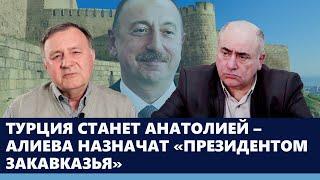 ТУРЦИЯ СТАНЕТ АНАТОЛИЕЙ – АЛИЕВА НАЗНАЧАТ «ПРЕЗИДЕНТОМ ЗАКАВКАЗЬЯ»